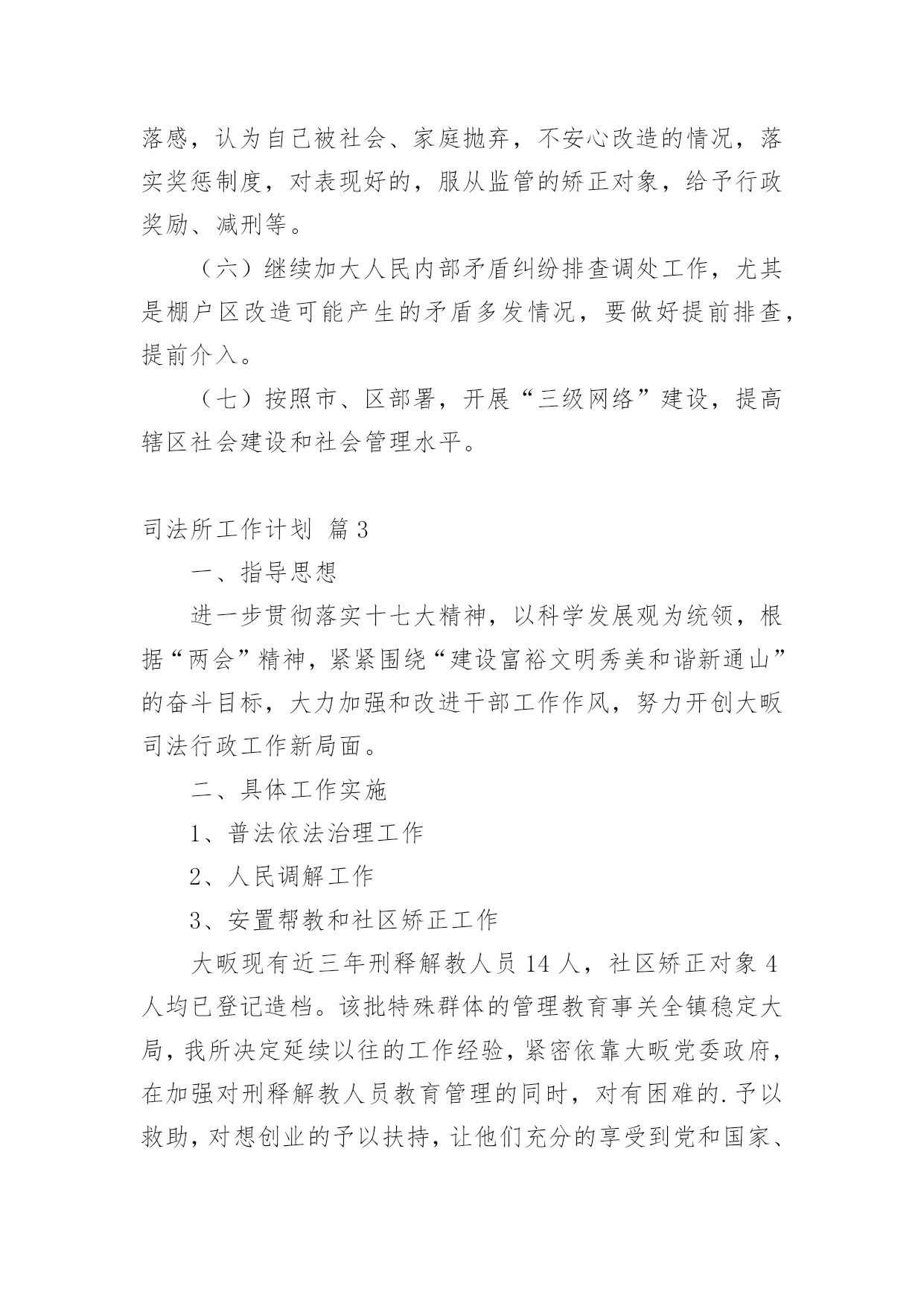 落感，认为自己被社会、家庭抛弃，不安心改造的情况，落实奖惩制度，对表现好的，服从监管的矫正对象，给予行政奖励、减刑等。

（六）继续加大人民内部矛盾纠纷排查调处工作，尤其是棚户区改造可能产生的矛盾多发情况，要做好提前排查，提前介入。

（七）按照市、区部署，开展“三级网络”建设，提高辖区社会建设和社会管理水平。

司法所工作计划 篇3

一、指导思想

进一步贯彻落实十七大精神，以科学发展观为统领，根据“两会”精神，紧紧围绕“建设富裕文明秀美和谐新通山”的奋斗目标，大力加强和改进干部工作作风，努力开创大畈司法行政工作新局面。

二、具体工作实施

1、普法依法治理工作

2、人民调解工作

3、安置帮教和社区矫正工作

大畈现有近三年刑释解教人员14人，社区矫正对象4人均已登记造档。该批特殊群体的管理教育事关全镇稳定大局，我所决定延续以往的工作经验，紧密依靠大畈党委政府，在加强对刑释解教人员教育管理的同时，对有困难的.予以救助，对想创业的予以扶持，让他们充分的享受到党和国家、